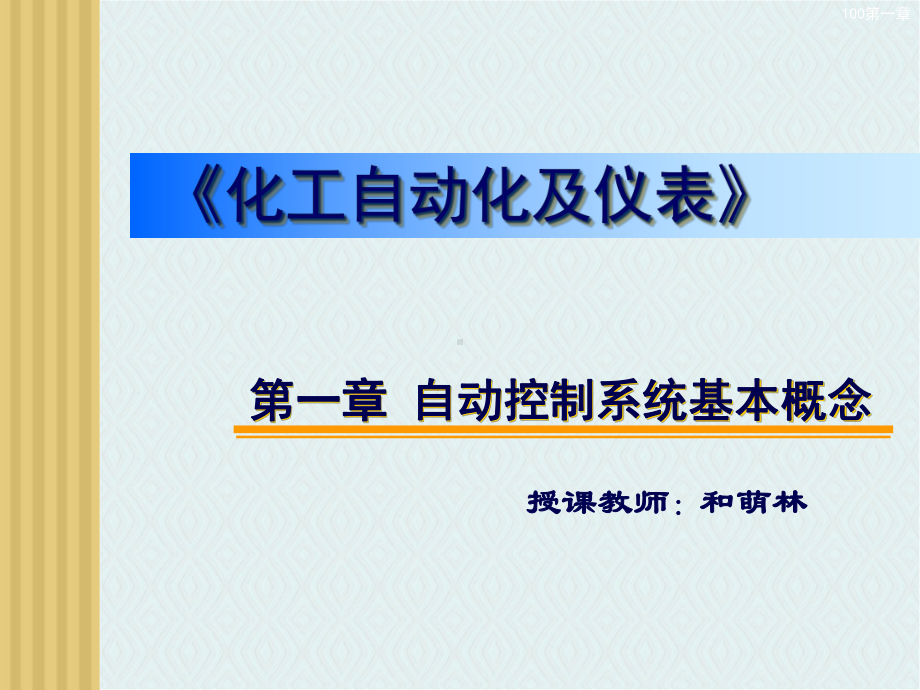 100第一章

《化工自动化及仪表》

第一章 自动控制系统基本概念

授课教师：和萌林